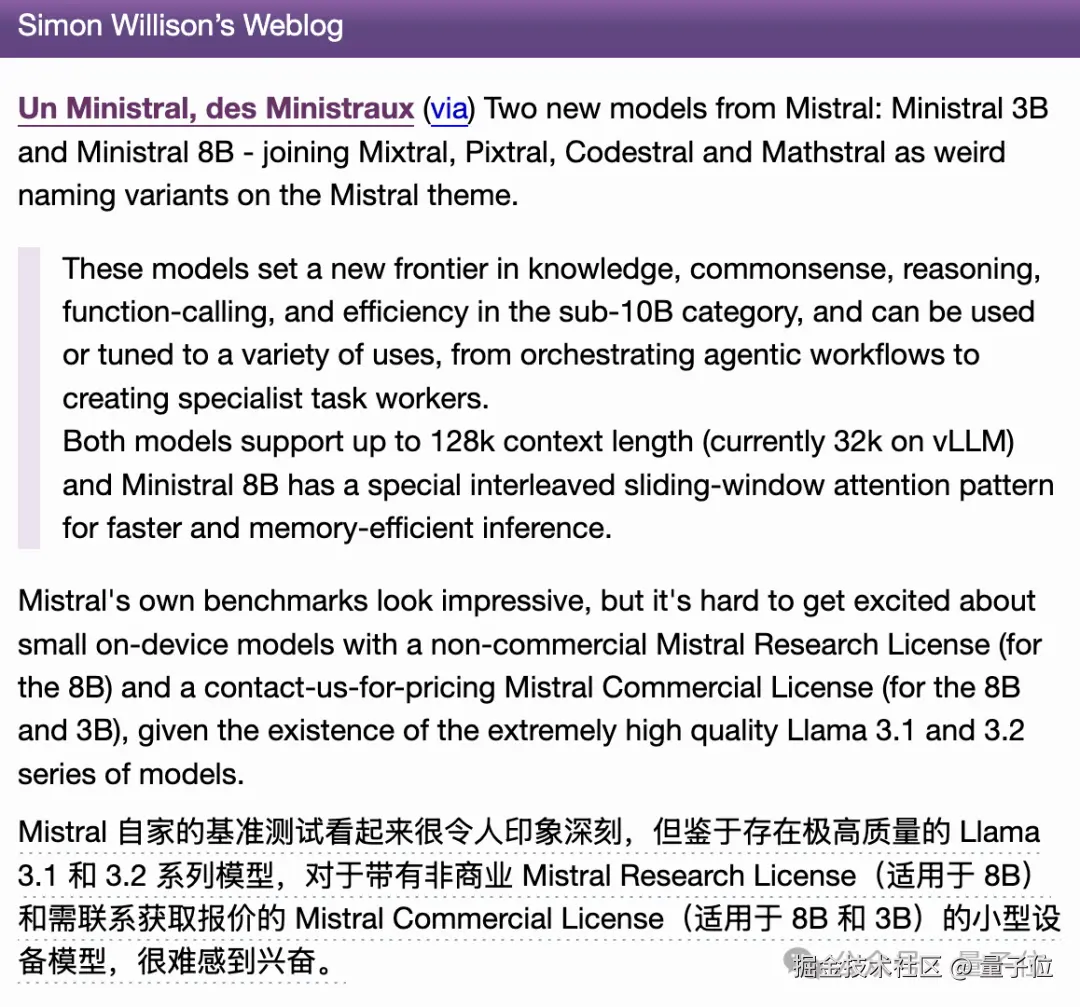 Simon Willison's Weblog

Un Ministral, des Ministraux (via) Two new models from Mistral: Ministral 3B and Ministral 8B - joining Mixtral, Pixtral, Codestral and Mathstral as weird naming variants on the Mistral theme.

These models set a new frontier in knowledge, commonsense, reasoning, function-calling, and efficiency in the sub-10B category, and can be used or tuned to a variety of uses, from orchestrating agentic workflows to creating specialist task workers.
Both models support up to 128k context length (currently 32k on vLLM) and Ministral 8B has a special interleaved sliding-window attention pattern for faster and memory-efficient inference.

Mistral's own benchmarks look impressive, but it's hard to get excited about small on-device models with a non-commercial Mistral Research License (for the 8B) and a contact-us-for-pricing Mistral Commercial License (for the 8B and 3B), given the existence of the extremely high quality Llama 3.1 and 3.2 series of models.

Mistral 自家的基准测试看起来很令人印象深刻，但鉴于存在极高质量的 Llama 3.1 和 3.2 系列模型，对于带有非商业 Mistral Research License（适用于 8B）和需联系获取报价的 Mistral Commercial License（适用于 8B 和 3B）的小型设备模型，很难感到兴奋。

掘金技术社区 @量子位